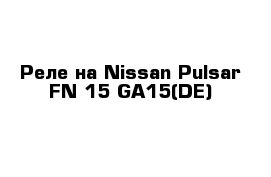 Реле на Nissan Pulsar FN 15 GA15(DE)